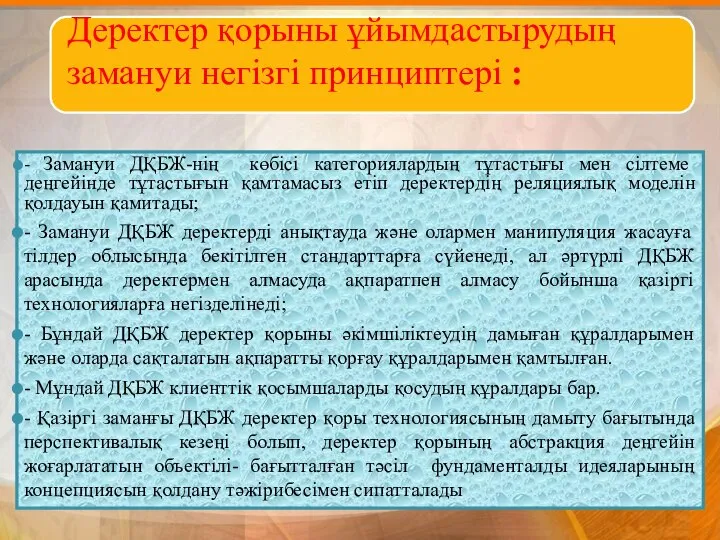 Деректер қорыны ұйымдастырудың заманауи негізгі принциптері :

- Заманауи ДҚБЖ-нің көбісі категориялардың тұтастығы мен сілтеме деңгейінде тұтастығын қамтамасыз етіп деректердің реляциялық моделін қолдауын қамитады;

- Заманауи ДҚБЖ деректерді анықтауда және олармен манипуляция жасауға тілдер облысында бекітілген стандарттарға сүйенеді, ал әртүрлі ДҚБЖ арасында деректермен алмасуда ақпаратпен алмасу бойынша қазіргі технологияларға негізделінеді;

- Бұндай ДҚБЖ деректер қорыны әкімшіліктеудің дамыған құралдарымен және оларда сақталатын ақпаратты қорғау құралдарымен қамтылған.

- Мұндай ДҚБЖ клиенттік қосымшаларды қосудың құралдары бар.

- Қазіргі заманғы ДҚБЖ деректер қоры технологиясының дамыту бағытында перспективалық кезеңі болып, деректер қорының абстракция деңгейін жоғарлататын объектілі- бағытталған тәсіл фундаменталды идеяларының концепциясын қолдану тәжірибесімен сипатталады